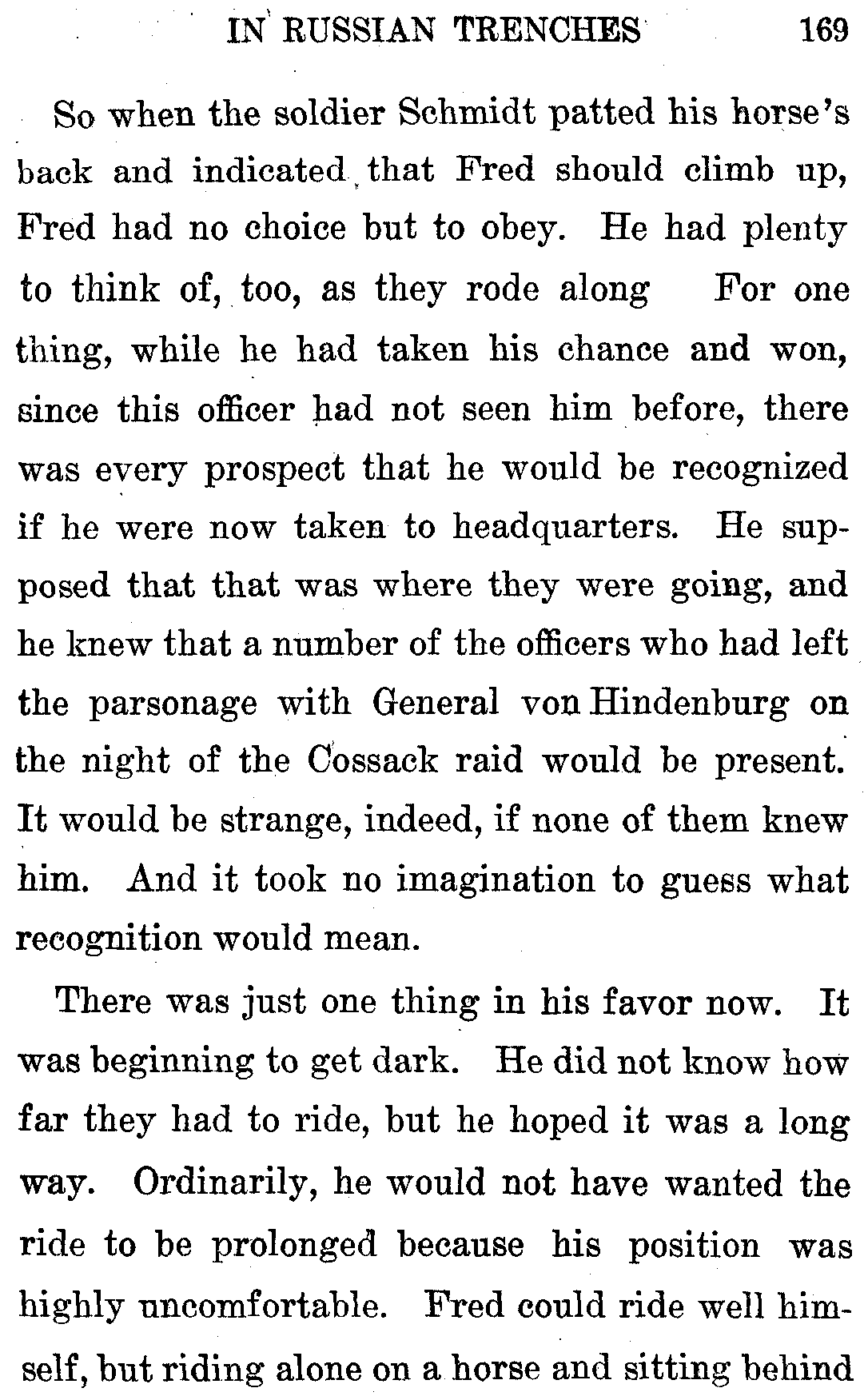 IN RUSSIAN TRENCHES 169

So when the soldier Schmidt patted his horse's back and indicated that Fred should climb up, Fred had no choice but to obey. He had plenty to think of, too, as they rode along For one thing, while he had taken his chance and won, since this officer had not seen him before, there was every prospect that he would be recognized if he were now taken to headquarters. He supposed that that was where they were going, and he knew that a number of the officers who had left the parsonage with General von Hindenburg on the night of the Cossack raid would be present. It would be strange, indeed, if none of them knew him. And it took no imagination to guess what recognition would mean.

There was just one thing in his favor now. It was beginning to get dark. He did not know how far they had to ride, but he hoped it was a long way. Ordinarily, he would not have wanted the ride to be prolonged because his position was highly uncomfortable. Fred could ride well himself, but riding alone on a horse and sitting behind